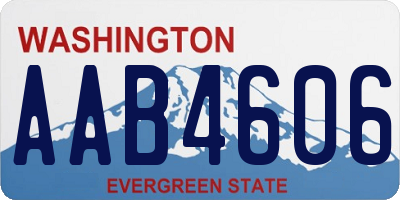 WASHINGTON
AAB4606
EVERGREEN STATE